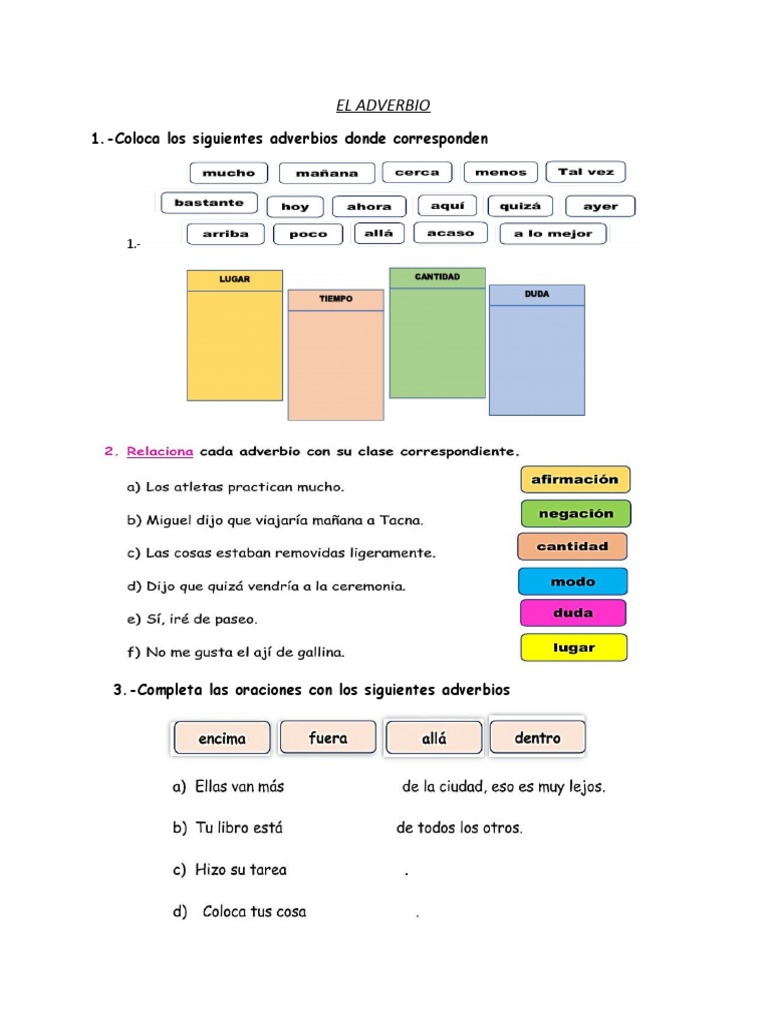 EL ADVERBIO

1.-Coloca los siguientes adverbios donde corresponden

mucho mañana cerca menos Tal vez

bastante hoy ahora aquí quizá ayer

arriba poco allá acaso a lo mejor

1.-

LUGAR

TIEMPO

CANTIDAD

DUDA

2. Relaciona cada adverbio con su clase correspondiente.

a) Los atletas practican mucho.

b) Miguel dijo que viajaría mañana a Tacna.

c) Las cosas estaban removidas ligeramente.

d) Dijo que quizá vendría a la ceremonia.

e) Sí, iré de paseo.

f) No me gusta el ají de gallina.

afirmación

negación

cantidad

modo

duda

lugar

3.-Completa las oraciones con los siguientes adverbios

encima fuera allá dentro

a) Ellas van más de la ciudad, eso es muy lejos.

b) Tu libro está de todos los otros.

c) Hizo su tarea .

d) Coloca tus cosa .